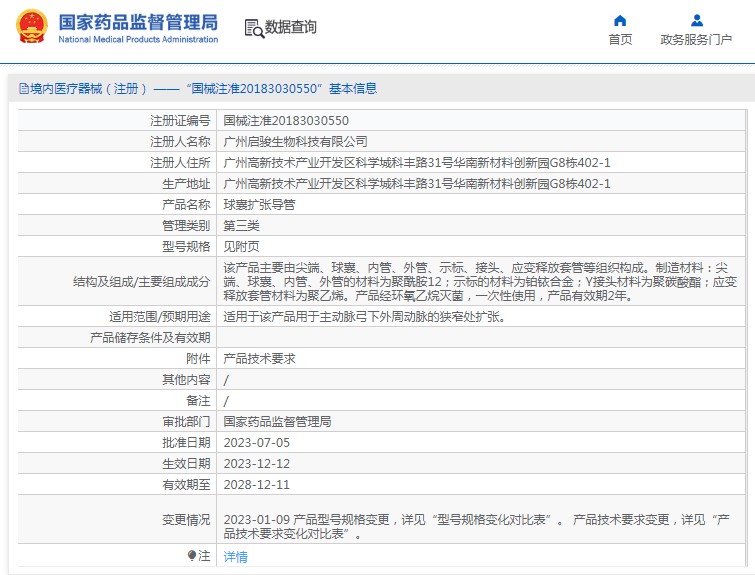 国家药品监督管理局
National Medical Products Administration

数据查询

首页

政务服务门户

境内医疗器械（注册）——“国械注准20183030550”基本信息

| 注册证编号 | 国械注准20183030550 |
|---|---|
| 注册人名称 | 广州启骏生物科技有限公司 |
| 注册人住所 | 广州高新技术产业开发区科学城科丰路31号华南新材料创新园G8栋402-1 |
| 生产地址 | 广州高新技术产业开发区科学城科丰路31号华南新材料创新园G8栋402-1 |
| 产品名称 | 球囊扩张导管 |
| 管理类别 | 第三类 |
| 型号规格 | 见附页 |
| 结构及组成/主要组成成分 | 该产品主要由尖端、球囊、内管、外管、示标、接头、应变释放套管等组织构成。制造材料：尖端、球囊、内管、外管的材料为聚酰胺12；示标的材料为铂铱合金；Y接头材料为聚碳酸酯；应变释放套管材料为聚乙烯。产品经环氧乙烷灭菌，一次性使用，产品有效期2年。 |
| 适用范围/预期用途 | 适用于该产品用于主动脉弓下外周动脉的狭窄处扩张。 |
| 产品储存条件及有效期 | |
| 附件 | 产品技术要求 |
| 其他内容 | / |
| 备注 | / |
| 审批部门 | 国家药品监督管理局 |
| 批准日期 | 2023-07-05 |
| 生效日期 | 2023-12-12 |
| 有效期至 | 2028-12-11 |
| 变更情况 | 2023-01-09 产品型号规格变更，详见“型号规格变化对比表”。 产品技术要求变更，详见“产品技术要求变化对比表”。 |
| 注 | 详情 |